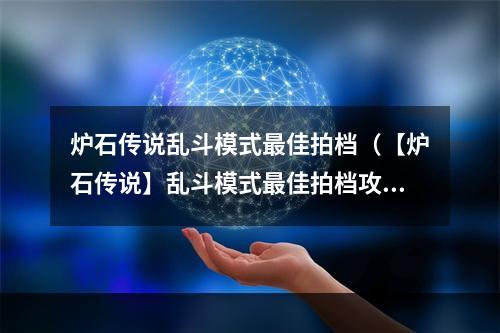 炉石传说乱斗模式最佳拍档（【炉石传说】乱斗模式最佳拍档攻…